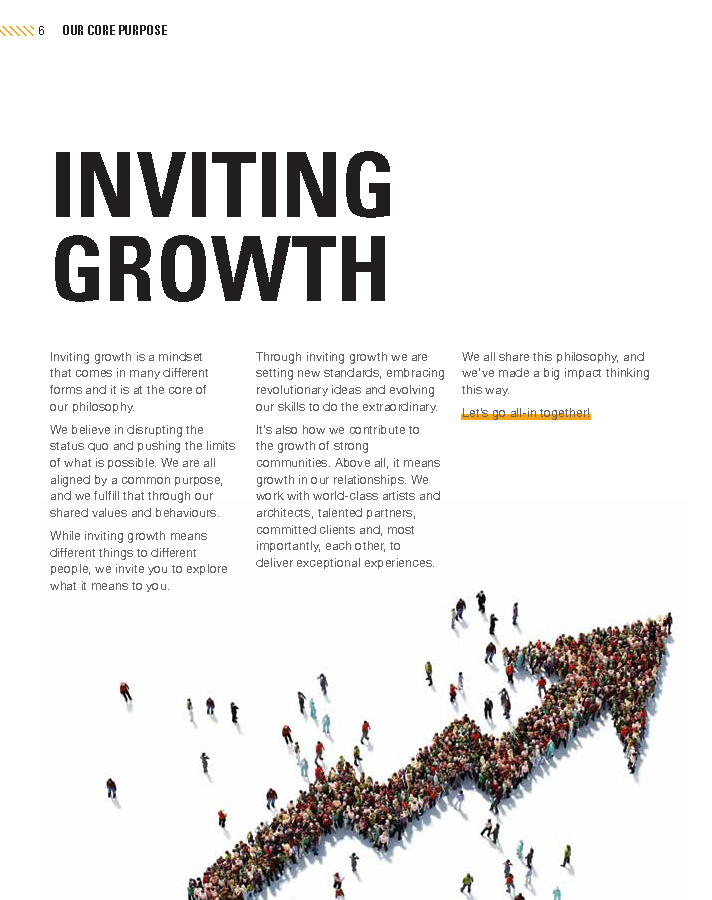 6 OUR CORE PURPOSE

INVITING GROWTH

Inviting growth is a mindset that comes in many different forms and it is at the core of our philosophy.

We believe in disrupting the status quo and pushing the limits of what is possible. We are all aligned by a common purpose, and we fulfill that through our shared values and behaviours.

While inviting growth means different things to different people, we invite you to explore what it means to you.

Through inviting growth we are setting new standards, embracing revolutionary ideas and evolving our skills to do the extraordinary.

It's also how we contribute to the growth of strong communities. Above all, it means growth in our relationships. We work with world-class artists and architects, talented partners, committed clients and, most importantly, each other, to deliver exceptional experiences.

We all share this philosophy, and we've made a big impact thinking this way.

Let's go all-in together!